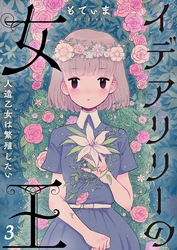 もてぃま

イデアリリーの女王

人造乙女は繁殖したい

3